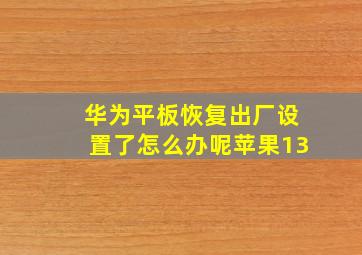 华为平板恢复出厂设置了怎么办呢苹果13